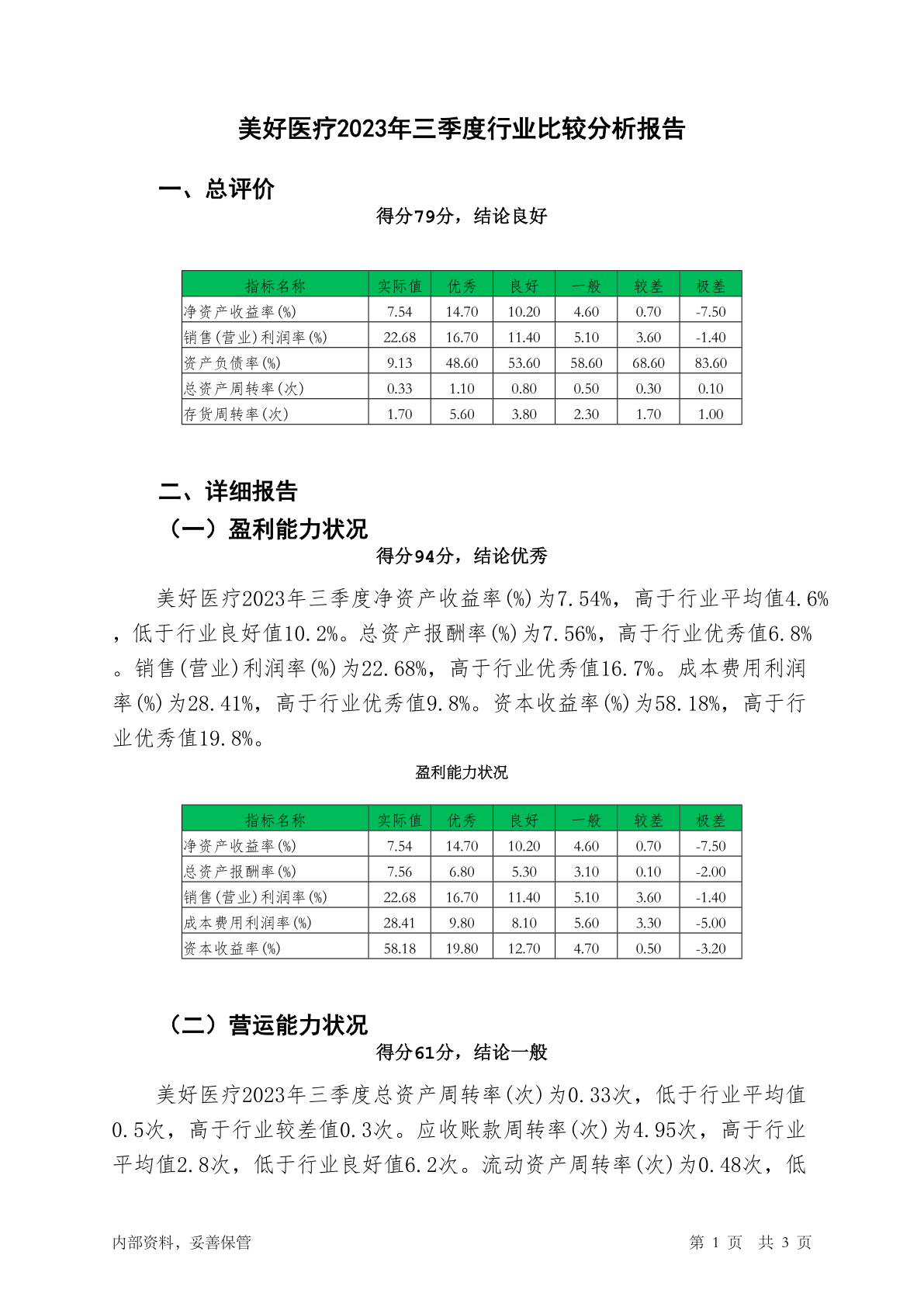 美好医疗2023年三季度行业比较分析报告

一、总评价

得分79分，结论良好

| 指标名称 | 实际值 | 优秀 | 良好 | 一般 | 较差 | 极差 |
|---|---|---|---|---|---|---|
| 净资产收益率(%) | 7.54 | 14.70 | 10.20 | 4.60 | 0.70 | -7.50 |
| 销售(营业)利润率(%) | 22.68 | 16.70 | 11.40 | 5.10 | 3.60 | -1.40 |
| 资产负债率(%) | 9.13 | 48.60 | 53.60 | 58.60 | 68.60 | 83.60 |
| 总资产周转率(次) | 0.33 | 1.10 | 0.80 | 0.50 | 0.30 | 0.10 |
| 存货周转率(次) | 1.70 | 5.60 | 3.80 | 2.30 | 1.70 | 1.00 |

二、详细报告

（一）盈利能力状况

得分94分，结论优秀

美好医疗2023年三季度净资产收益率(%)为7.54%，高于行业平均值4.6%，低于行业良好值10.2%。总资产报酬率(%)为7.56%，高于行业优秀值6.8%。销售(营业)利润率(%)为22.68%，高于行业优秀值16.7%。成本费用利润率(%)为28.41%，高于行业优秀值9.8%。资本收益率(%)为58.18%，高于行业优秀值19.8%。

盈利能力状况

| 指标名称 | 实际值 | 优秀 | 良好 | 一般 | 较差 | 极差 |
|---|---|---|---|---|---|---|
| 净资产收益率(%) | 7.54 | 14.70 | 10.20 | 4.60 | 0.70 | -7.50 |
| 总资产报酬率(%) | 7.56 | 6.80 | 5.30 | 3.10 | 0.10 | -2.00 |
| 销售(营业)利润率(%) | 22.68 | 16.70 | 11.40 | 5.10 | 3.60 | -1.40 |
| 成本费用利润率(%) | 28.41 | 9.80 | 8.10 | 5.60 | 3.30 | -5.00 |
| 资本收益率(%) | 58.18 | 19.80 | 12.70 | 4.70 | 0.50 | -3.20 |

（二）营运能力状况

得分61分，结论一般

美好医疗2023年三季度总资产周转率(次)为0.33次，低于行业平均值0.5次，高于行业较差值0.3次。应收账款周转率(次)为4.95次，高于行业平均值2.8次，低于行业良好值6.2次。流动资产周转率(次)为0.48次，低

内部资料，妥善保管 第 1 页 共 3 页